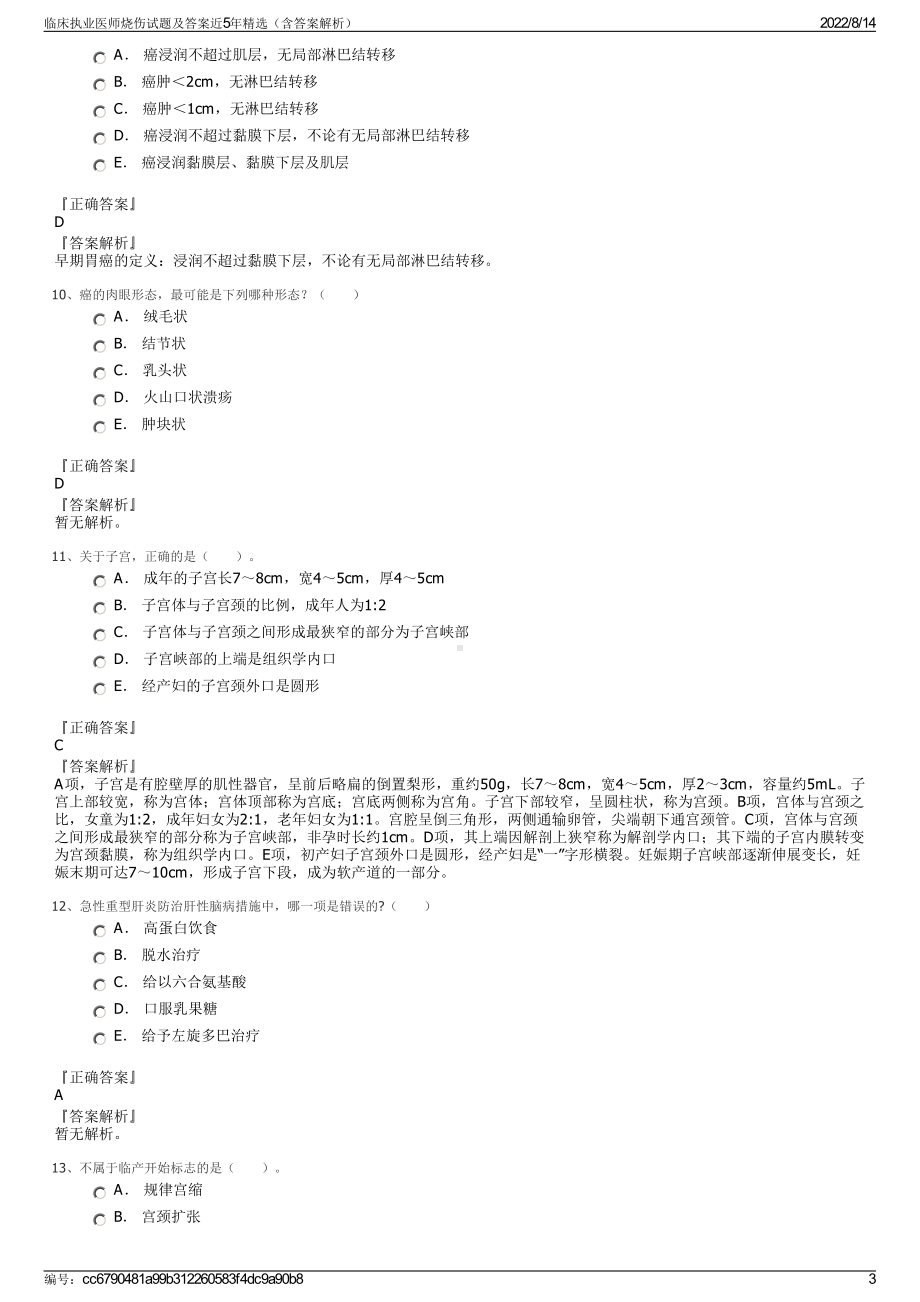 临床执业医师烧伤试题及答案近5年精选（含答案解析） 2022/8/14

A． 癌浸润不超过肌层，无局部淋巴结转移
B． 癌肿＜2cm，无淋巴结转移
C． 癌肿＜1cm，无淋巴结转移
D． 癌浸润不超过黏膜下层，不论有无局部淋巴结转移
E． 癌浸润黏膜层、黏膜下层及肌层

『正确答案』
D
『答案解析』
早期胃癌的定义：浸润不超过黏膜下层，不论有无局部淋巴结转移。

10、癌的肉眼形态，最可能是下列哪种形态？（ ）
A． 绒毛状
B． 结节状
C． 乳头状
D． 火山口状溃疡
E． 肿块状

『正确答案』
D
『答案解析』
暂无解析。

11、关于子宫，正确的是（ ）。
A． 成年的子宫长7～8cm，宽4～5cm，厚4～5cm
B． 子宫体与子宫颈的比例，成年人为1:2
C． 子宫体与子宫颈之间形成最狭窄的部分为子宫峡部
D． 子宫峡部的上端是组织学内口
E． 经产妇的子宫颈外口是圆形

『正确答案』
C
『答案解析』
A项，子宫是有腔壁厚的肌性器官，呈前后略扁的倒置梨形，重约50g，长7～8cm，宽4～5cm，厚2～3cm，容量约5mL。子宫上部较宽，称为宫体；宫体顶部称为宫底；宫底两侧称为宫角。子宫下部较窄，呈圆柱状，称为宫颈。B项，宫体与宫颈之比，女童为1:2，成年妇女为2:1，老年妇女为1:1。宫腔呈倒三角形，两侧通输卵管，尖端朝下通宫颈管。C项，宫体与宫颈之间形成最狭窄的部分称为子宫峡部，非孕时长约1cm。D项，其上端因解剖上狭窄称为解剖学内口；其下端的子宫内膜转变为宫颈黏膜，称为组织学内口。E项，初产妇子宫颈外口是圆形，经产妇是“一”字形横裂。妊娠期子宫峡部逐渐伸展变长，妊娠末期可达7～10cm，形成子宫下段，成为软产道的一部分。

12、急性重型肝炎防治肝性脑病措施中，哪一项是错误的?（ ）
A． 高蛋白饮食
B． 脱水治疗
C． 给以六合氨基酸
D． 口服乳果糖
E． 给予左旋多巴治疗

『正确答案』
A
『答案解析』
暂无解析。

13、不属于临产开始标志的是（ ）。
A． 规律宫缩
B． 宫颈扩张

编号：cc6790481a99b312260583f4dc9a90b8 3